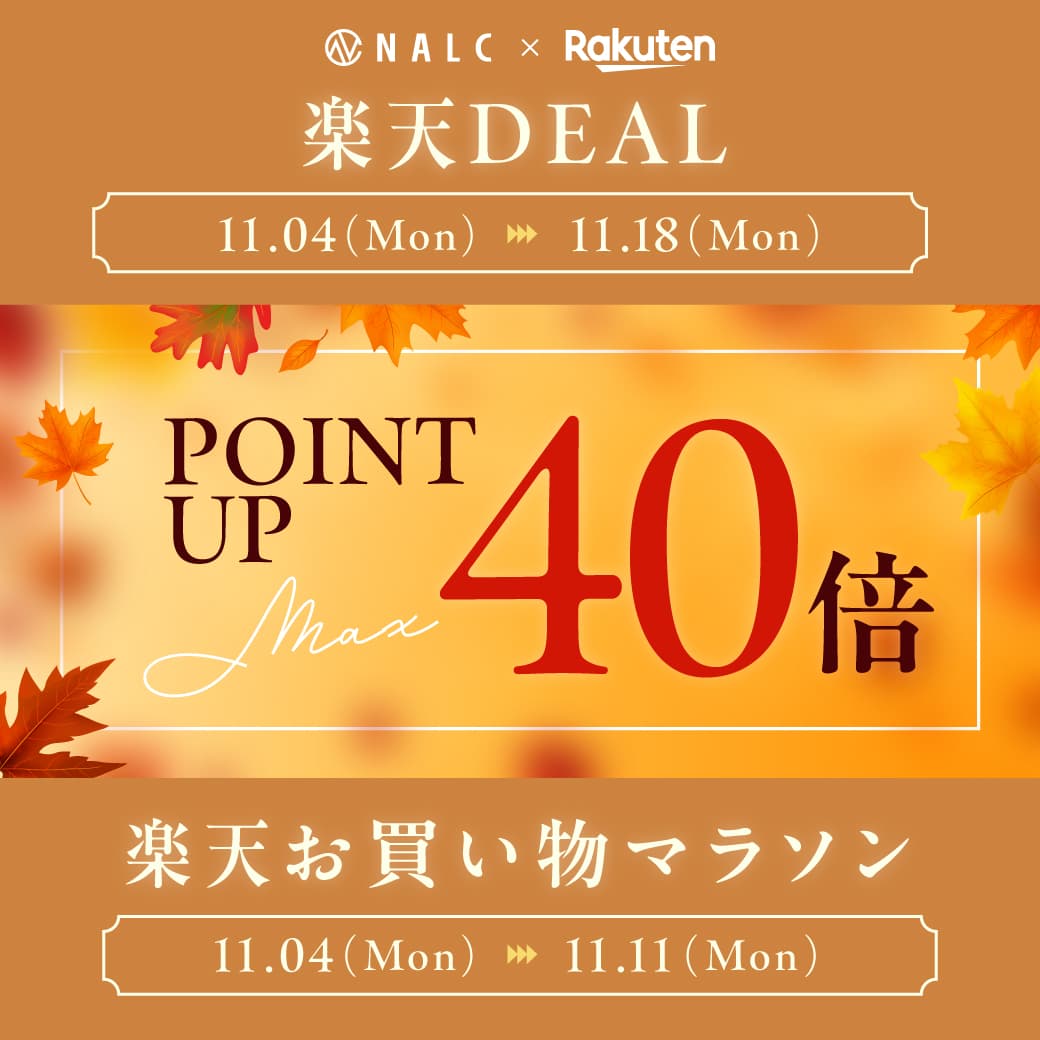 NALC × Rakuten

楽天DEAL

11.04(Mon) 11.18(Mon)

POINT UP Max 40倍

楽天お買い物マラソン

11.04(Mon) 11.11(Mon)